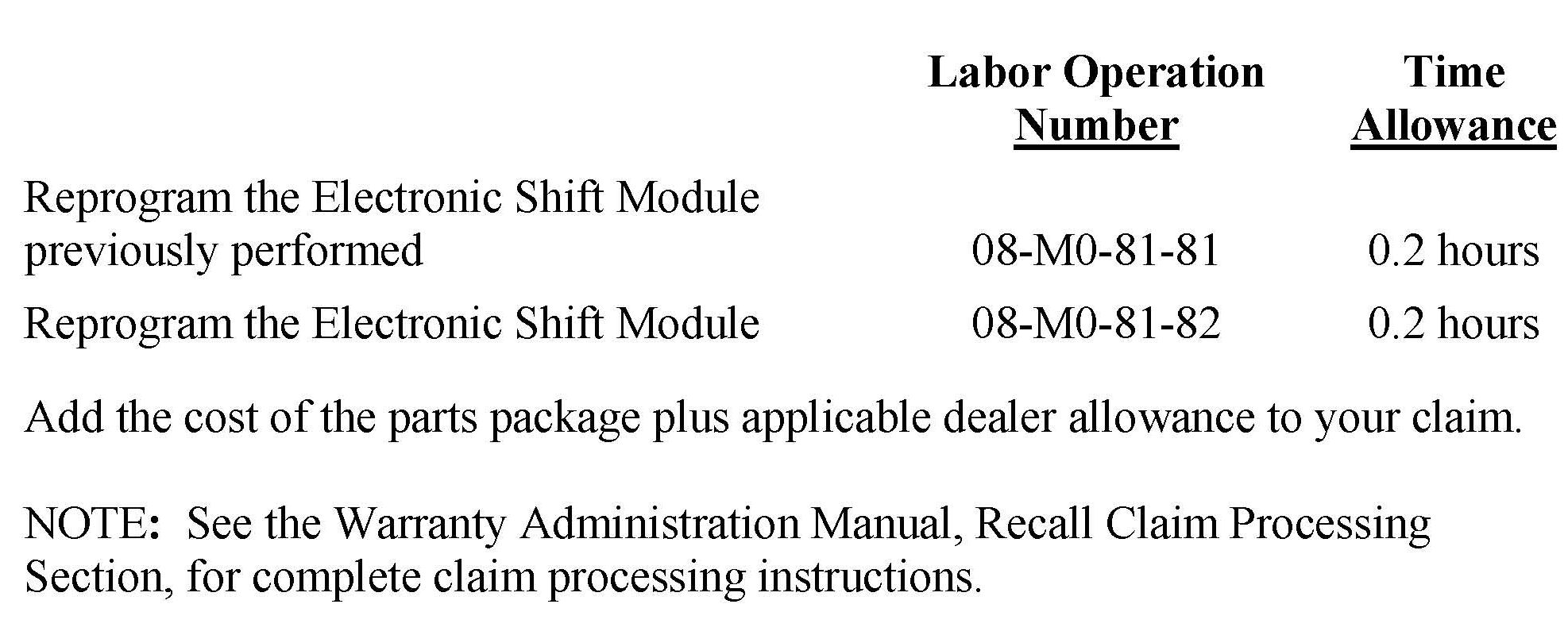 | | Labor Operation Number | Time Allowance |
|---|---|---|
| Reprogram the Electronic Shift Module previously performed | 08-M0-81-81 | 0.2 hours |
| Reprogram the Electronic Shift Module | 08-M0-81-82 | 0.2 hours |

Add the cost of the parts package plus applicable dealer allowance to your claim.

NOTE: See the Warranty Administration Manual, Recall Claim Processing Section, for complete claim processing instructions.